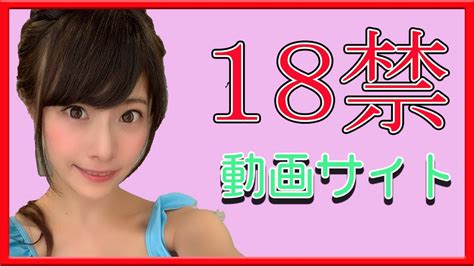 18禁

動画サイト